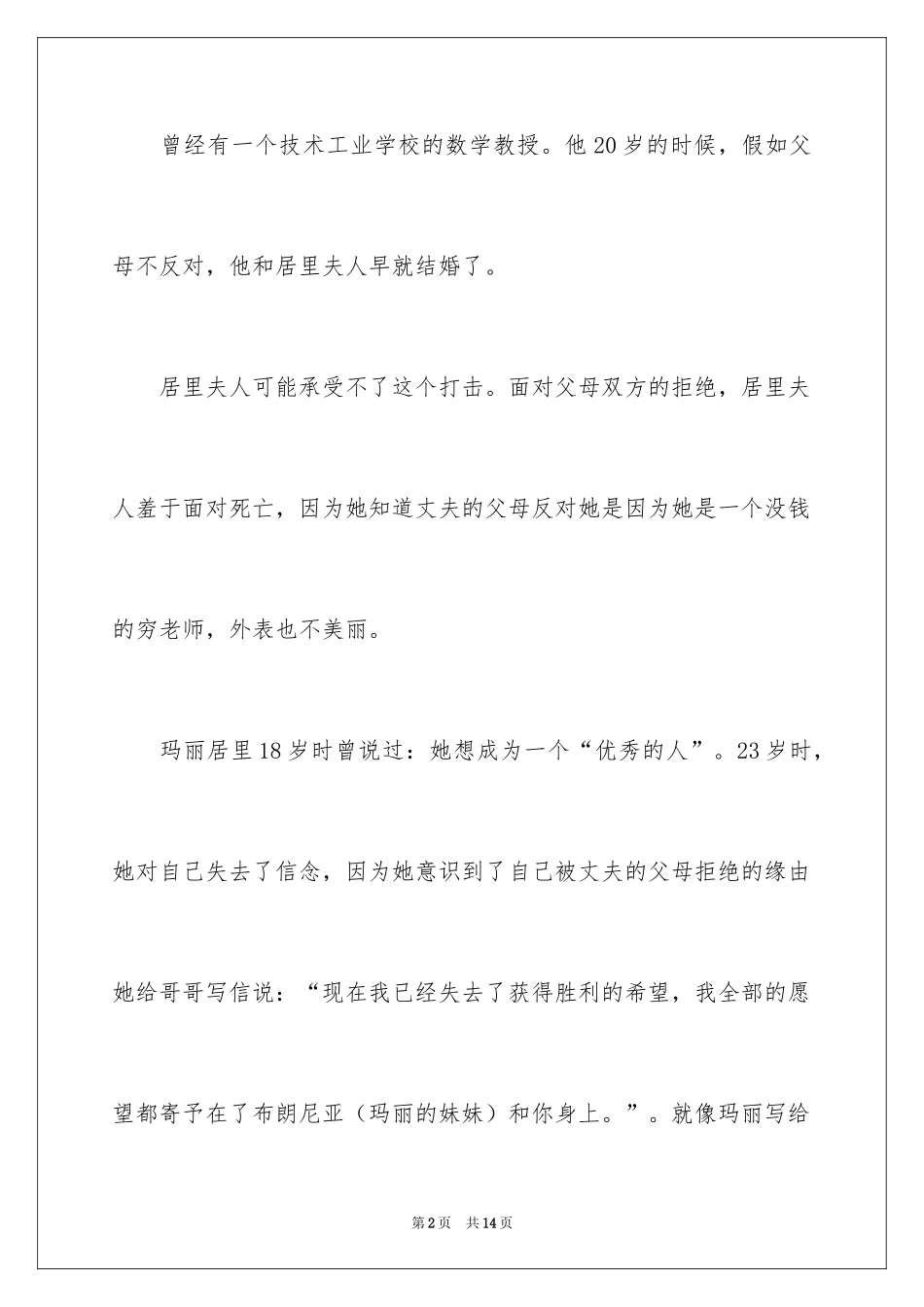 曾经有一个技术工业学校的数学教授。他20岁的时候，假如父母不反对，他和居里夫人早就结婚了。

居里夫人可能承受不了这个打击。面对父母双方的拒绝，居里夫人羞于面对死亡，因为她知道丈夫的父母反对她是因为她是一个没钱的穷老师，外表也不美丽。

玛丽居里18岁时曾说过：她想成为一个“优秀的人”。23岁时，她对自己失去了信念，因为她意识到了自己被丈夫的父母拒绝的缘由她给哥哥写信说：“现在我已经失去了获得胜利的希望，我全部的愿望都寄予在了布朗尼亚（玛丽的妹妹）和你身上。”。就像玛丽写给

第2页　共14页